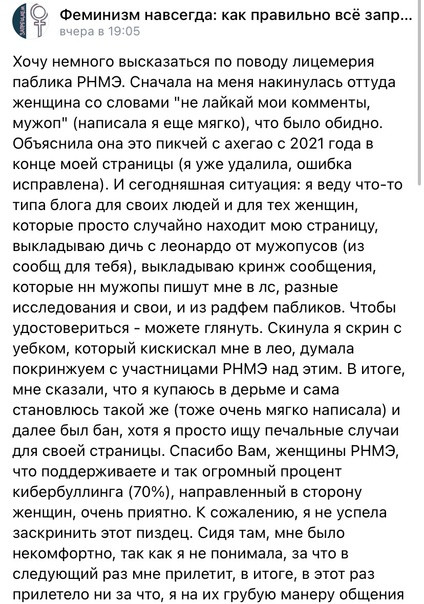 Феминизм навсегда: как правильно всё запр...
вчера в 19:05

Хочу немного высказаться по поводу лицемерия паблика РНМЭ. Сначала на меня накинулась оттуда женщина со словами "не лайкай мои комменты, мужоп" (написала я еще мягко), что было обидно. Объяснила она это пикчей с ахегао с 2021 года в конце моей страницы (я уже удалила, ошибка исправлена). И сегодняшная ситуация: я веду что-то типа блога для своих людей и для тех женщин, которые просто случайно находит мою страницу, выкладываю дичь с леонардо от мужопусов (из сообщ для тебя), выкладываю кринж сообщения, которые нн мужопы пишут мне в лс, разные исследования и свои, и из радфем пабликов. Чтобы удостовериться - можете глянуть. Скинула я скрин с уебком, который кискискал мне в лео, думала покринжуем с участницами РНМЭ над этим. В итоге, мне сказали, что я купаюсь в дерьме и сама становлюсь такой же (тоже очень мягко написала) и далее был бан, хотя я просто ищу печальные случаи для своей страницы. Спасибо Вам, женщины РНМЭ, что поддерживаете и так огромный процент кибербуллинга (70%), направленный в сторону женщин, очень приятно. К сожалению, я не успела заскринить этот пиздец. Сидя там, мне было некомфортно, так как я не понимала, за что в следующий раз мне прилетит, в итоге, в этот раз прилетело ни за что, я на их грубую манеру общения